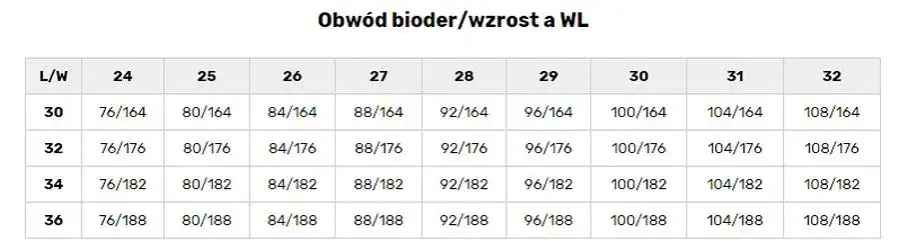 Obwód bioder/wzrost a WL

| L/W | 24 | 25 | 26 | 27 | 28 | 29 | 30 | 31 | 32 |
|---|---|---|---|---|---|---|---|---|---|
| 30 | 76/164 | 80/164 | 84/164 | 88/164 | 92/164 | 96/164 | 100/164 | 104/164 | 108/164 |
| 32 | 76/176 | 80/176 | 84/176 | 88/176 | 92/176 | 96/176 | 100/176 | 104/176 | 108/176 |
| 34 | 76/182 | 80/182 | 84/182 | 88/182 | 92/182 | 96/182 | 100/182 | 104/182 | 108/182 |
| 36 | 76/188 | 80/188 | 84/188 | 88/188 | 92/188 | 96/188 | 100/188 | 104/188 | 108/188 |